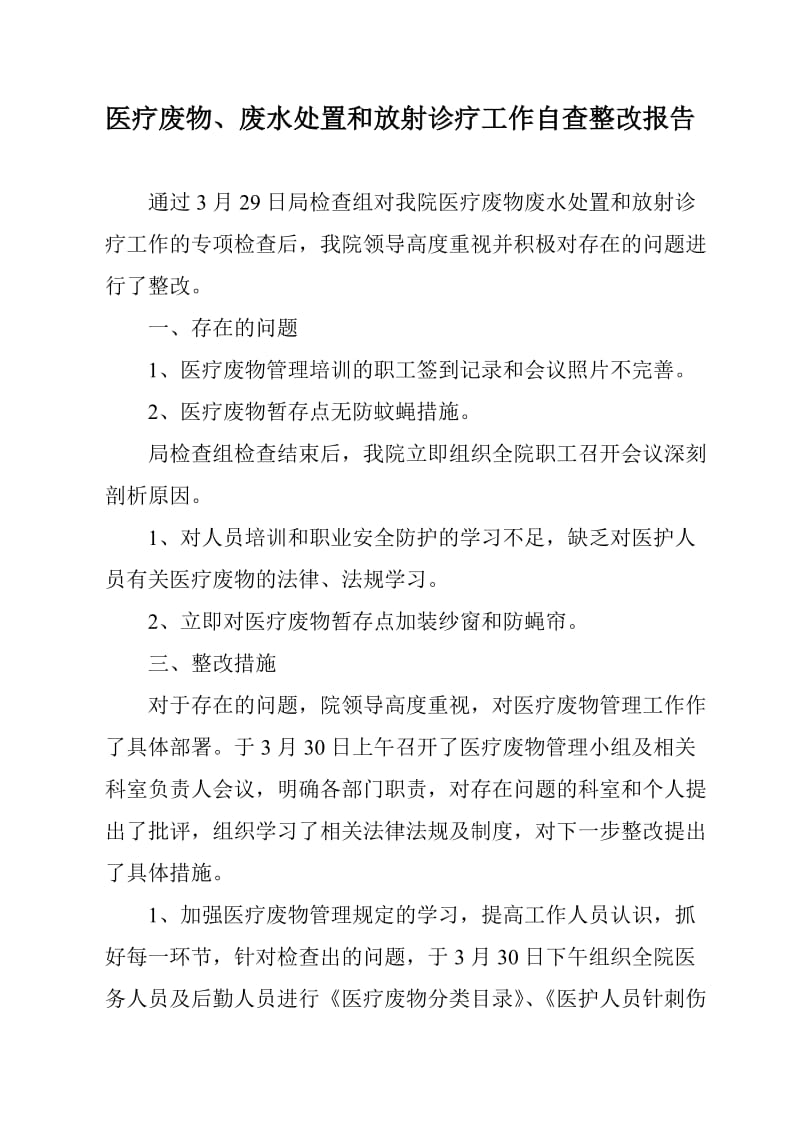 医疗废物、废水处置和放射诊疗工作自查整改报告

通过 3 月 29 日局检查组对我院医疗废物废水处置和放射诊疗工作的专项检查后，我院领导高度重视并积极对存在的问题进行了整改。

一、存在的问题

1、医疗废物管理培训的职工签到记录和会议照片不完善。

2、医疗废物暂存点无防蚊蝇措施。

局检查组检查结束后，我院立即组织全院职工召开会议深刻剖析原因。

1、对人员培训和职业安全防护的学习不足，缺乏对医护人员有关医疗废物的法律、法规学习。

2、立即对医疗废物暂存点加装纱窗和防蝇帘。

三、整改措施

对于存在的问题，院领导高度重视，对医疗废物管理工作作了具体部署。于 3 月 30 日上午召开了医疗废物管理小组及相关科室负责人会议，明确各部门职责，对存在问题的科室和个人提出了批评，组织学习了相关法律法规及制度，对下一步整改提出了具体措施。

1、加强医疗废物管理规定的学习，提高工作人员认识，抓好每一环节，针对检查出的问题，于 3 月 30 日下午组织全院医务人员及后勤人员进行《医疗废物分类目录》、《医护人员针刺伤